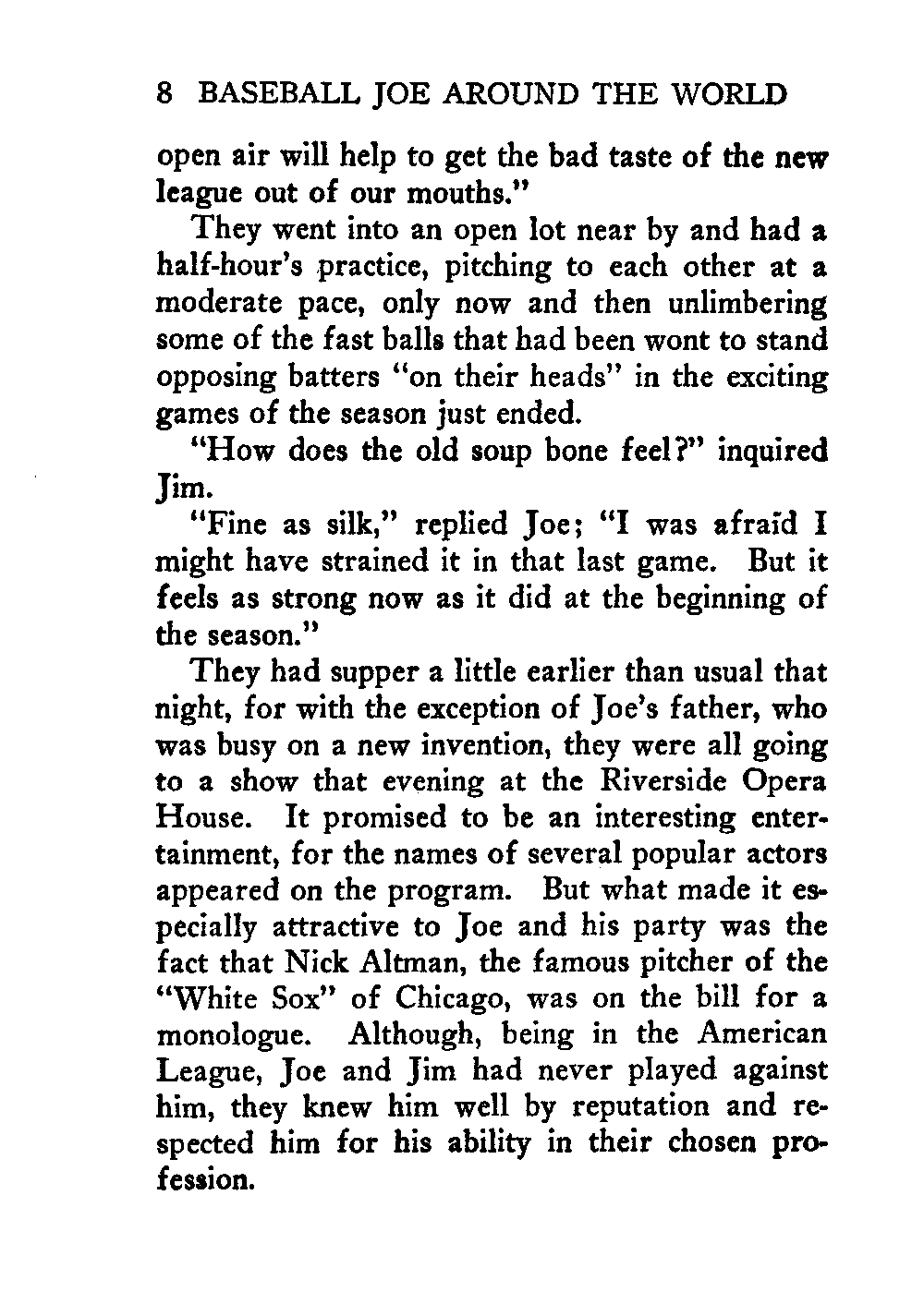 8 BASEBALL JOE AROUND THE WORLD

open air will help to get the bad taste of the new league out of our mouths."

They went into an open lot near by and had a half-hour's practice, pitching to each other at a moderate pace, only now and then unlimbering some of the fast balls that had been wont to stand opposing batters "on their heads" in the exciting games of the season just ended.

"How does the old soup bone feel?" inquired Jim.

"Fine as silk," replied Joe; "I was afraid I might have strained it in that last game. But it feels as strong now as it did at the beginning of the season."

They had supper a little earlier than usual that night, for with the exception of Joe's father, who was busy on a new invention, they were all going to a show that evening at the Riverside Opera House. It promised to be an interesting entertainment, for the names of several popular actors appeared on the program. But what made it especially attractive to Joe and his party was the fact that Nick Altman, the famous pitcher of the "White Sox" of Chicago, was on the bill for a monologue. Although, being in the American League, Joe and Jim had never played against him, they knew him well by reputation and respected him for his ability in their chosen profession.